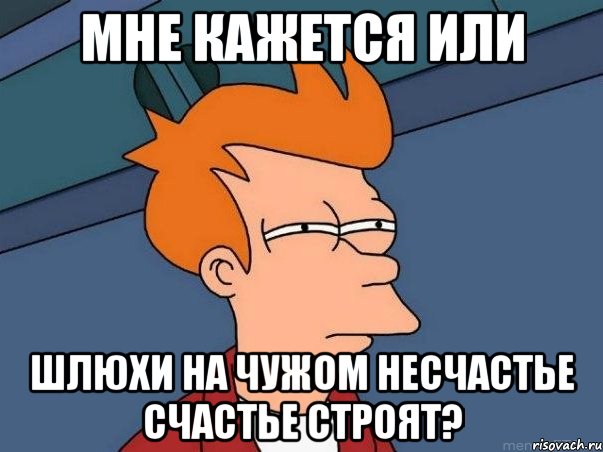 МНЕ КАЖЕТСЯ ИЛИ

ШЛЮХИ НА ЧУЖОМ НЕСЧАСТЬЕ СЧАСТЬЕ СТРОЯТ?

risovach.ru